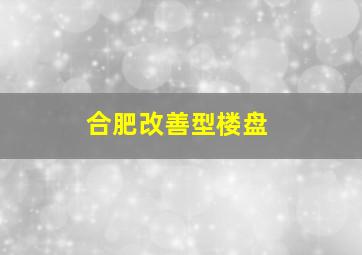 合肥改善型楼盘